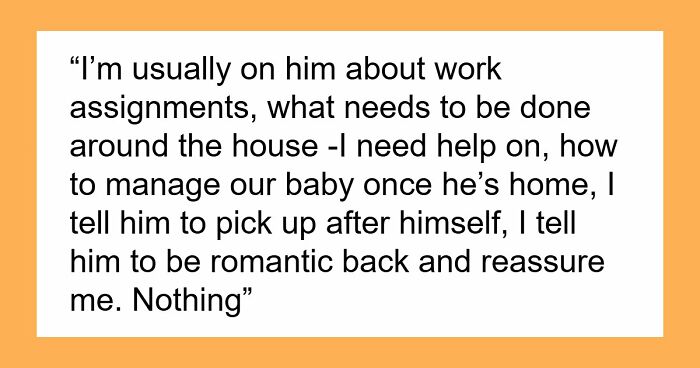 “I’m usually on him about work assignments, what needs to be done around the house -I need help on, how to manage our baby once he’s home, I tell him to pick up after himself, I tell him to be romantic back and reassure me. Nothing”